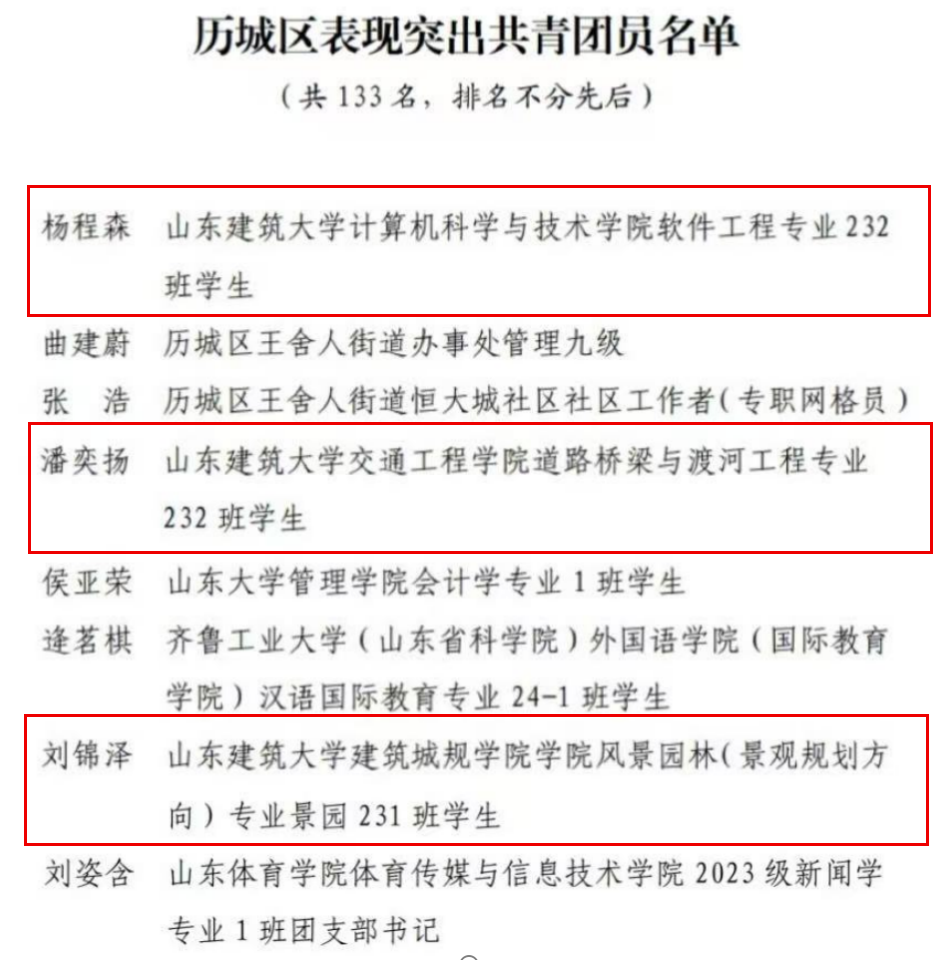 历城区表现突出共青团员名单

（共 133 名，排名不分先后）

杨程森　山东建筑大学计算机科学与技术学院软件工程专业 232 班学生

曲建蔚　历城区王舍人街道办事处管理九级

张　浩　历城区王舍人街道恒大城社区社区工作者（专职网格员）

潘奕扬　山东建筑大学交通工程学院道路桥梁与渡河工程专业 232 班学生

侯亚荣　山东大学管理学院会计学专业 1 班学生

逄茗棋　齐鲁工业大学（山东省科学院）外国语学院（国际教育学院）汉语国际教育专业 24-1 班学生

刘锦泽　山东建筑大学建筑城规学院学院风景园林（景观规划方向）专业景园 231 班学生

刘姿含　山东体育学院体育传媒与信息技术学院 2023 级新闻学专业 1 班团支部书记